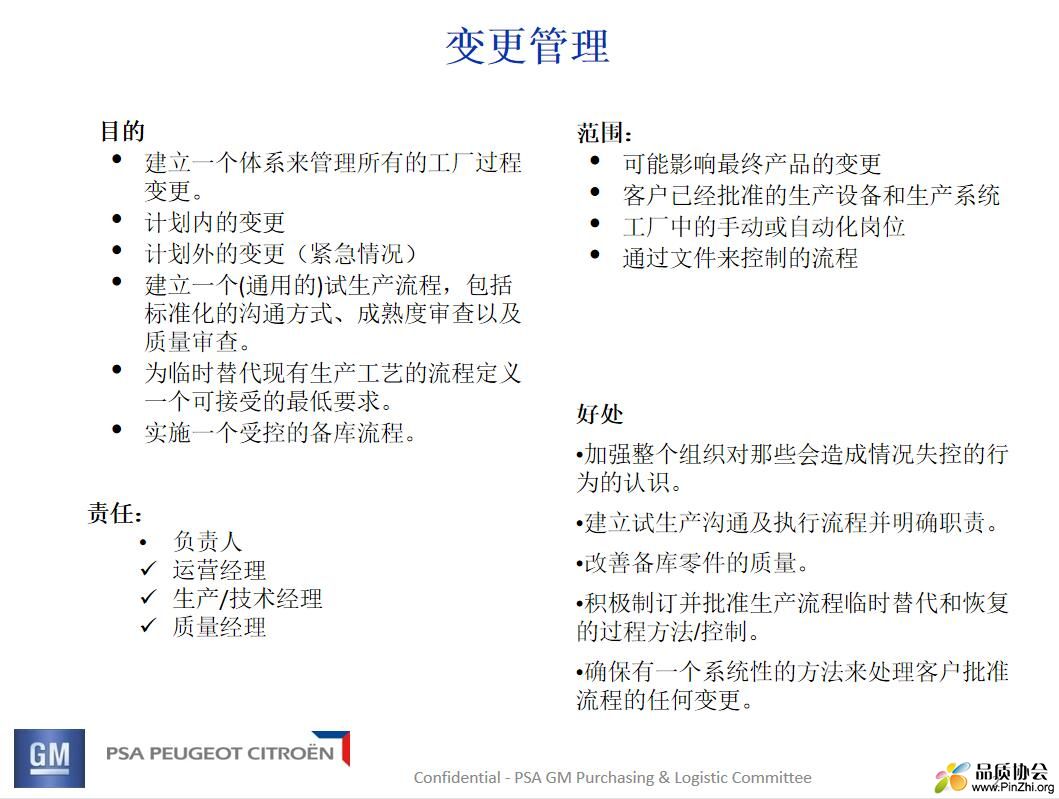 变更管理

目的
• 建立一个体系来管理所有的工厂过程变更。
• 计划内的变更
• 计划外的变更（紧急情况）
• 建立一个(通用的)试生产流程，包括标准化的沟通方式、成熟度审查以及质量审查。
• 为临时替代现有生产工艺的流程定义一个可接受的最低要求。
• 实施一个受控的备库流程。

责任:
• 负责人
✓ 运营经理
✓ 生产/技术经理
✓ 质量经理

范围:
• 可能影响最终产品的变更
• 客户已经批准的生产设备和生产系统
• 工厂中的手动或自动化岗位
• 通过文件来控制的流程

好处
•加强整个组织对那些会造成情况失控的行为的认识。
•建立试生产沟通及执行流程并明确职责。
•改善备库零件的质量。
•积极制订并批准生产流程临时替代和恢复的过程方法/控制。
•确保有一个系统性的方法来处理客户批准流程的任何变更。

GM
PSA PEUGEOT CITROËN
Confidential - PSA GM Purchasing & Logistic Committee
品质协会
www.PinZhi.org